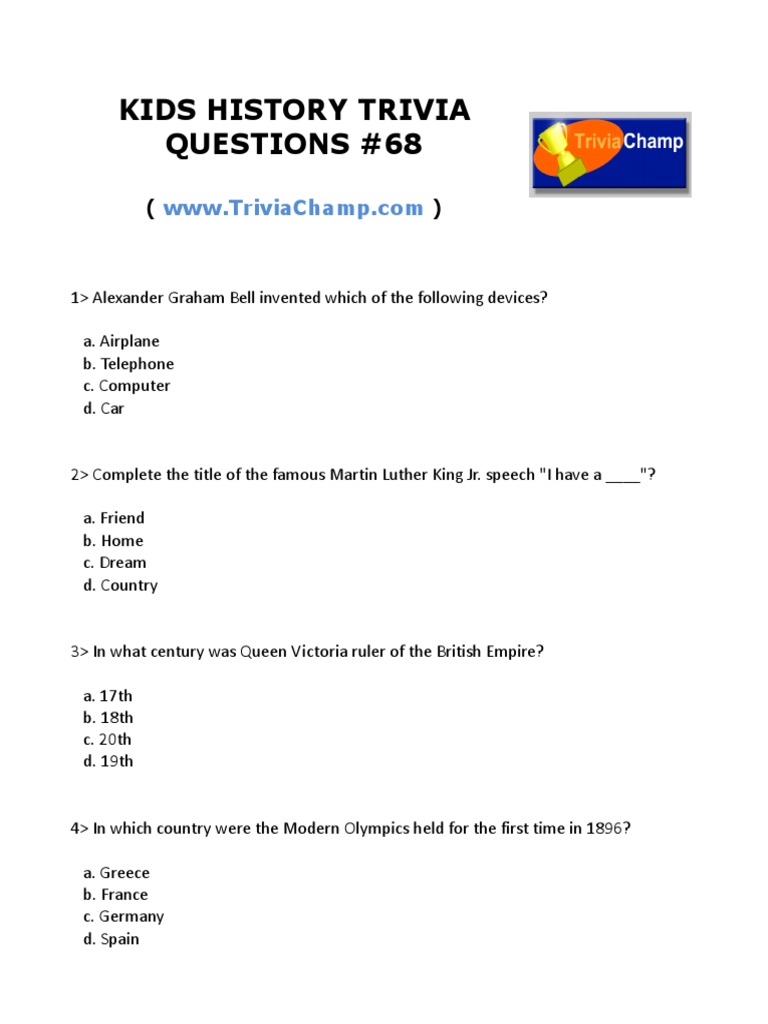 KIDS HISTORY TRIVIA QUESTIONS #68

TriviaChamp

( www.TriviaChamp.com )

1> Alexander Graham Bell invented which of the following devices?

a. Airplane
b. Telephone
c. Computer
d. Car

2> Complete the title of the famous Martin Luther King Jr. speech "I have a ____"?

a. Friend
b. Home
c. Dream
d. Country

3> In what century was Queen Victoria ruler of the British Empire?

a. 17th
b. 18th
c. 20th
d. 19th

4> In which country were the Modern Olympics held for the first time in 1896?

a. Greece
b. France
c. Germany
d. Spain